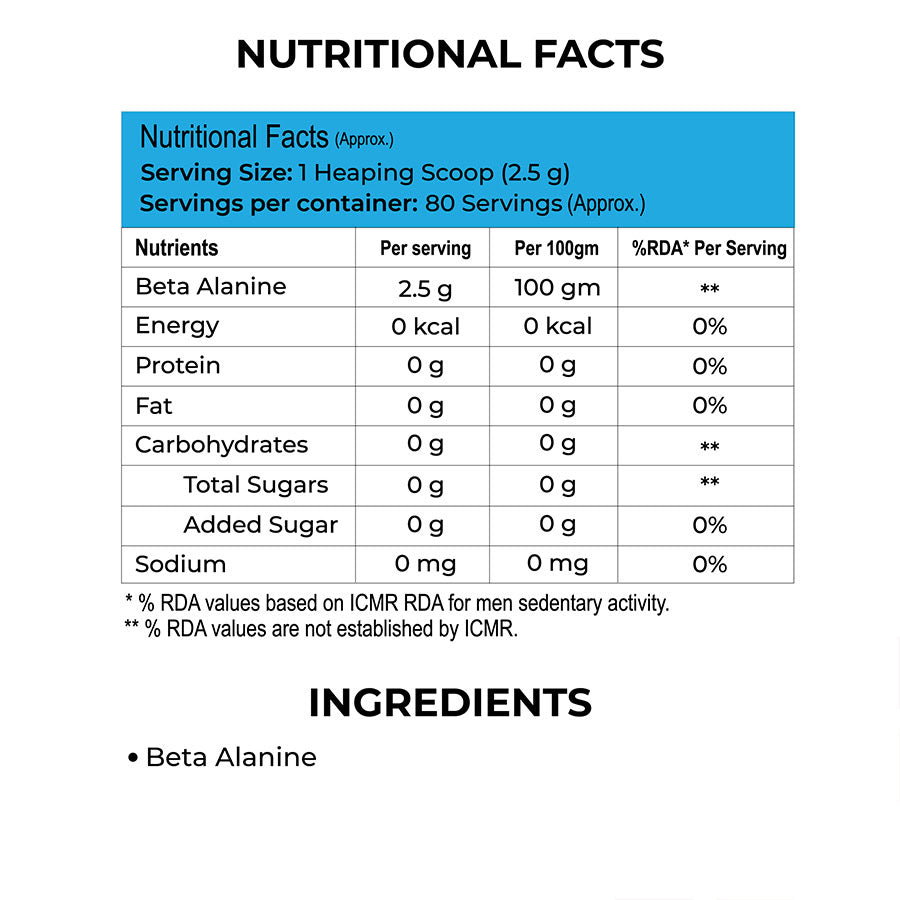 NUTRITIONAL FACTS

Nutritional Facts (Approx.)
Serving Size: 1 Heaping Scoop (2.5 g)
Servings per container: 80 Servings (Approx.)

| Nutrients | Per serving | Per 100gm | %RDA* Per Serving |
|---|---|---|---|
| Beta Alanine | 2.5 g | 100 gm | ** |
| Energy | 0 kcal | 0 kcal | 0% |
| Protein | 0 g | 0 g | 0% |
| Fat | 0 g | 0 g | 0% |
| Carbohydrates | 0 g | 0 g | ** |
| Total Sugars | 0 g | 0 g | ** |
| Added Sugar | 0 g | 0 g | 0% |
| Sodium | 0 mg | 0 mg | 0% |

* % RDA values based on ICMR RDA for men sedentary activity.
** % RDA values are not established by ICMR.

INGREDIENTS

• Beta Alanine